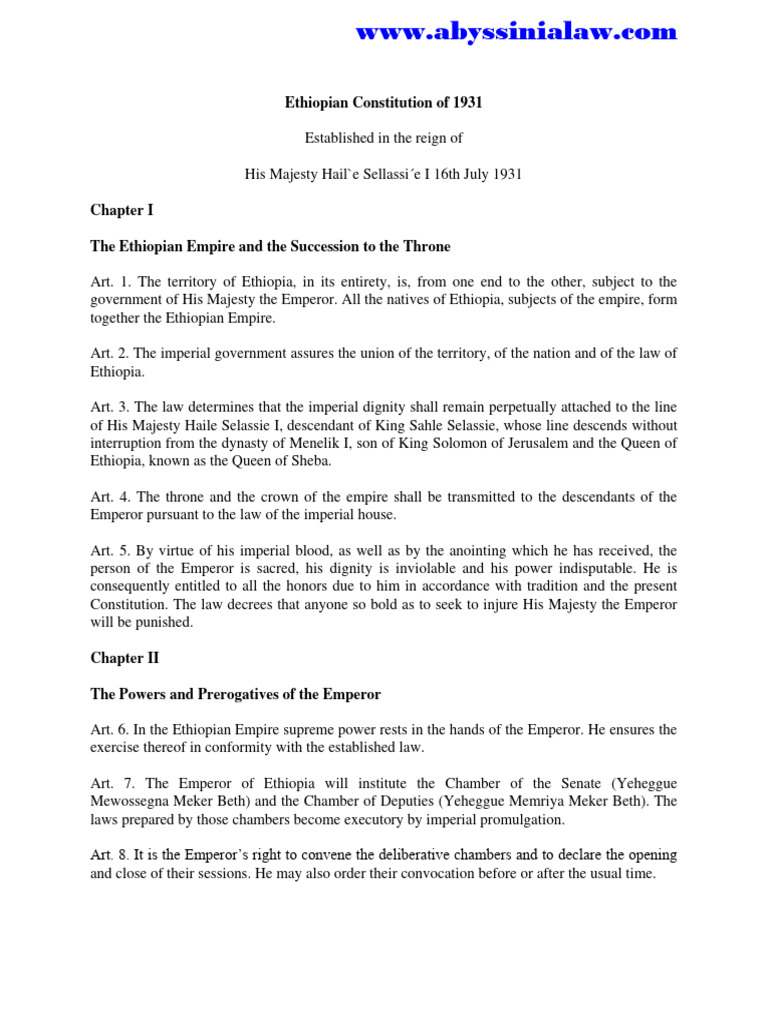 www.abyssinialaw.com

Ethiopian Constitution of 1931

Established in the reign of

His Majesty Hail`e Sellassi´e I 16th July 1931

Chapter I

The Ethiopian Empire and the Succession to the Throne

Art. 1. The territory of Ethiopia, in its entirety, is, from one end to the other, subject to the government of His Majesty the Emperor. All the natives of Ethiopia, subjects of the empire, form together the Ethiopian Empire.

Art. 2. The imperial government assures the union of the territory, of the nation and of the law of Ethiopia.

Art. 3. The law determines that the imperial dignity shall remain perpetually attached to the line of His Majesty Haile Selassie I, descendant of King Sahle Selassie, whose line descends without interruption from the dynasty of Menelik I, son of King Solomon of Jerusalem and the Queen of Ethiopia, known as the Queen of Sheba.

Art. 4. The throne and the crown of the empire shall be transmitted to the descendants of the Emperor pursuant to the law of the imperial house.

Art. 5. By virtue of his imperial blood, as well as by the anointing which he has received, the person of the Emperor is sacred, his dignity is inviolable and his power indisputable. He is consequently entitled to all the honors due to him in accordance with tradition and the present Constitution. The law decrees that anyone so bold as to seek to injure His Majesty the Emperor will be punished.

Chapter II

The Powers and Prerogatives of the Emperor

Art. 6. In the Ethiopian Empire supreme power rests in the hands of the Emperor. He ensures the exercise thereof in conformity with the established law.

Art. 7. The Emperor of Ethiopia will institute the Chamber of the Senate (Yeheggue Mewossegna Meker Beth) and the Chamber of Deputies (Yeheggue Memriya Meker Beth). The laws prepared by those chambers become executory by imperial promulgation.

Art. 8. It is the Emperor's right to convene the deliberative chambers and to declare the opening and close of their sessions. He may also order their convocation before or after the usual time.